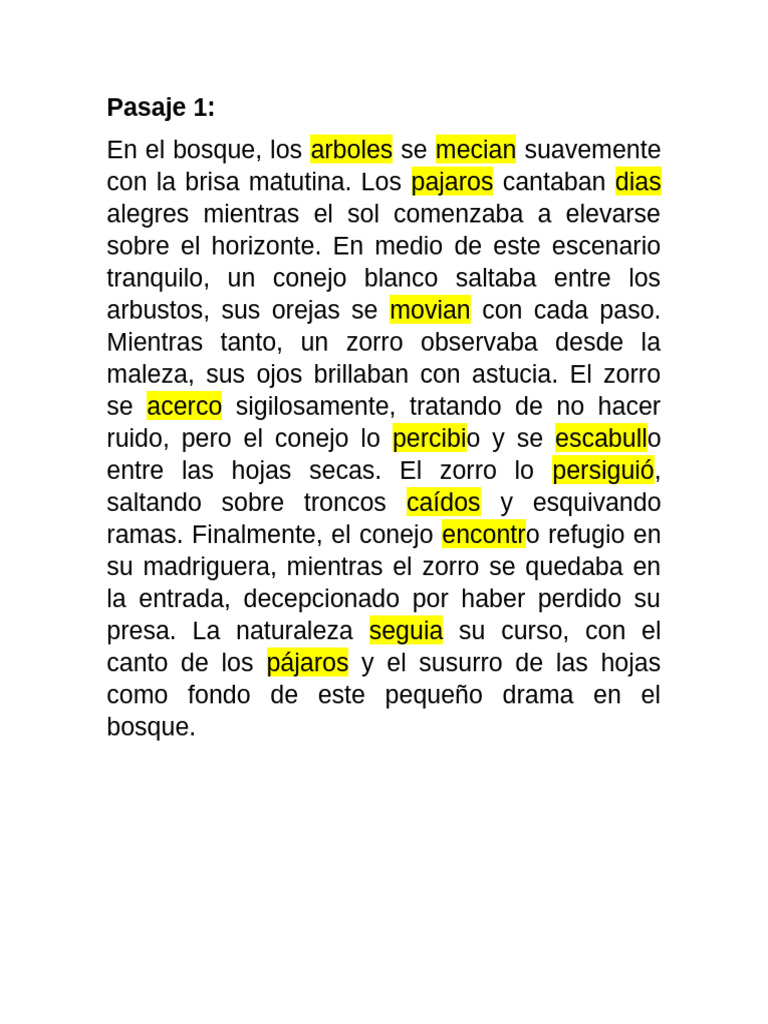 Pasaje 1:

En el bosque, los arboles se mecian suavemente con la brisa matutina. Los pajaros cantaban dias alegres mientras el sol comenzaba a elevarse sobre el horizonte. En medio de este escenario tranquilo, un conejo blanco saltaba entre los arbustos, sus orejas se movian con cada paso. Mientras tanto, un zorro observaba desde la maleza, sus ojos brillaban con astucia. El zorro se acerco sigilosamente, tratando de no hacer ruido, pero el conejo lo percibio y se escabullo entre las hojas secas. El zorro lo persiguió, saltando sobre troncos caídos y esquivando ramas. Finalmente, el conejo encontro refugio en su madriguera, mientras el zorro se quedaba en la entrada, decepcionado por haber perdido su presa. La naturaleza seguia su curso, con el canto de los pájaros y el susurro de las hojas como fondo de este pequeño drama en el bosque.